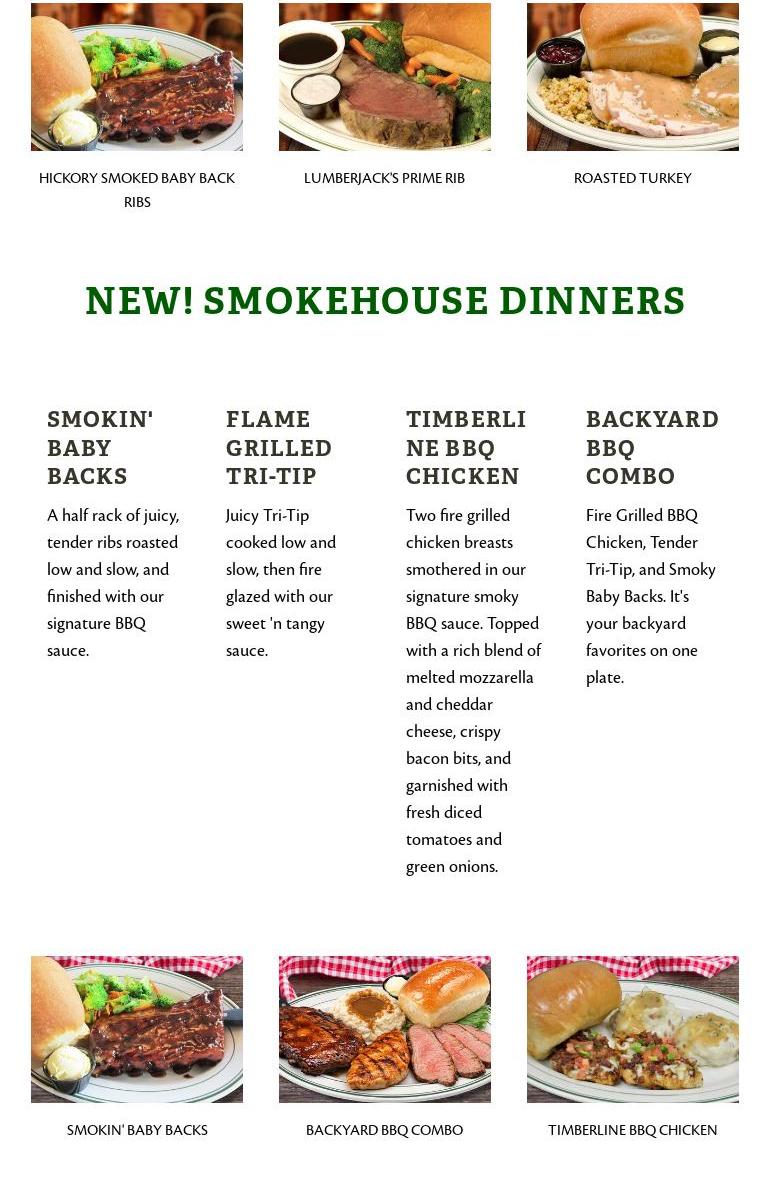 HICKORY SMOKED BABY BACK RIBS

LUMBERJACK'S PRIME RIB

ROASTED TURKEY

NEW! SMOKEHOUSE DINNERS

SMOKIN' BABY BACKS

A half rack of juicy, tender ribs roasted low and slow, and finished with our signature BBQ sauce.

FLAME GRILLED TRI-TIP

Juicy Tri-Tip cooked low and slow, then fire glazed with our sweet 'n tangy sauce.

TIMBERLINE BBQ CHICKEN

Two fire grilled chicken breasts smothered in our signature smoky BBQ sauce. Topped with a rich blend of melted mozzarella and cheddar cheese, crispy bacon bits, and garnished with fresh diced tomatoes and green onions.

BACKYARD BBQ COMBO

Fire Grilled BBQ Chicken, Tender Tri-Tip, and Smoky Baby Backs. It's your backyard favorites on one plate.

SMOKIN' BABY BACKS

BACKYARD BBQ COMBO

TIMBERLINE BBQ CHICKEN